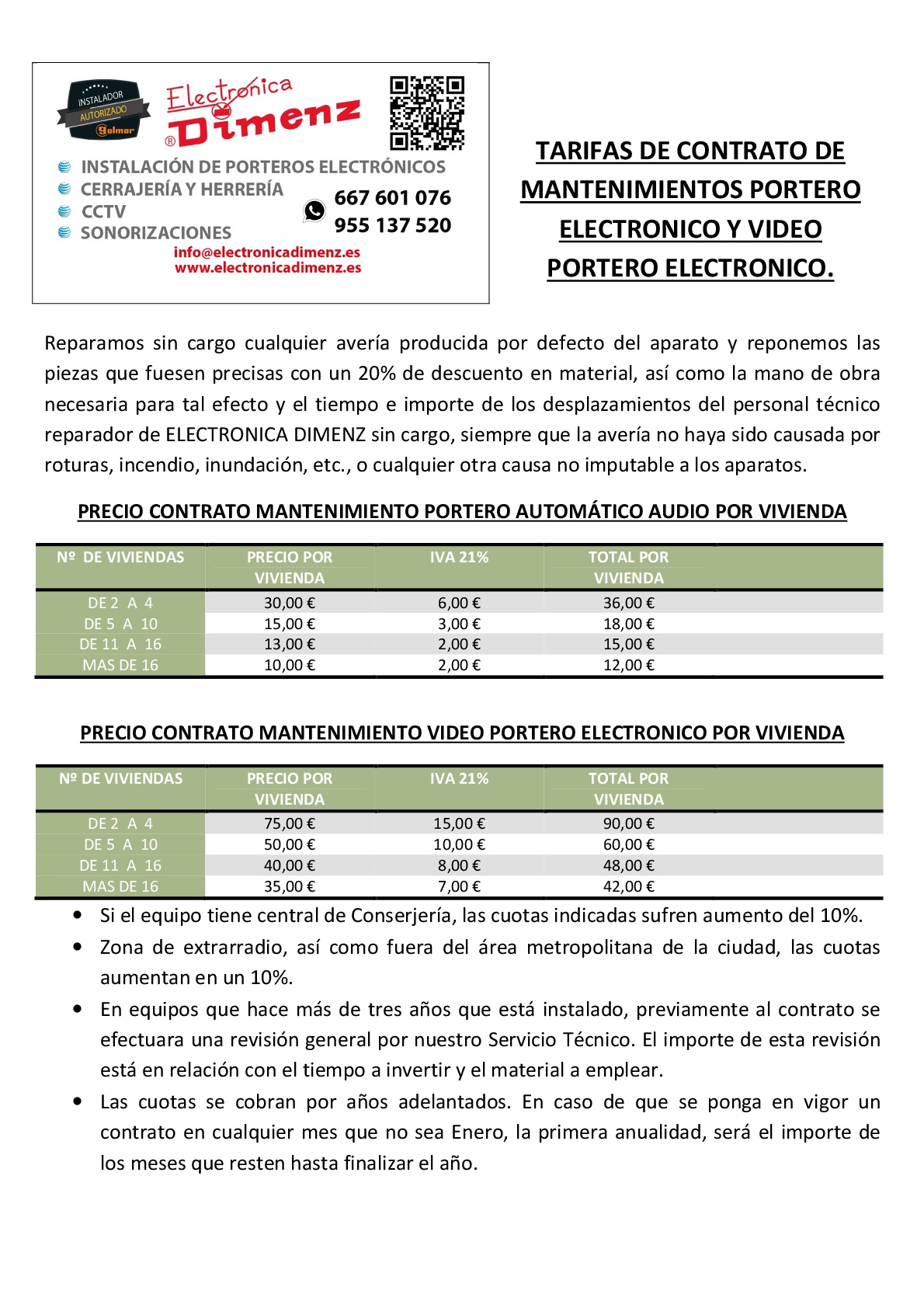 INSTALADOR AUTORIZADO golmar

Electronica Dimenz ®

INSTALACIÓN DE PORTEROS ELECTRÓNICOS
CERRAJERÍA Y HERRERÍA
CCTV
SONORIZACIONES

667 601 076
955 137 520

info@electronicadimenz.es
www.electronicadimenz.es

TARIFAS DE CONTRATO DE MANTENIMIENTOS PORTERO ELECTRONICO Y VIDEO PORTERO ELECTRONICO.

Reparamos sin cargo cualquier avería producida por defecto del aparato y reponemos las piezas que fuesen precisas con un 20% de descuento en material, así como la mano de obra necesaria para tal efecto y el tiempo e importe de los desplazamientos del personal técnico reparador de ELECTRONICA DIMENZ sin cargo, siempre que la avería no haya sido causada por roturas, incendio, inundación, etc., o cualquier otra causa no imputable a los aparatos.

PRECIO CONTRATO MANTENIMIENTO PORTERO AUTOMÁTICO AUDIO POR VIVIENDA

| Nº DE VIVIENDAS | PRECIO POR VIVIENDA | IVA 21% | TOTAL POR VIVIENDA |
|---|---|---|---|
| DE 2 A 4 | 30,00 € | 6,00 € | 36,00 € |
| DE 5 A 10 | 15,00 € | 3,00 € | 18,00 € |
| DE 11 A 16 | 13,00 € | 2,00 € | 15,00 € |
| MAS DE 16 | 10,00 € | 2,00 € | 12,00 € |

PRECIO CONTRATO MANTENIMIENTO VIDEO PORTERO ELECTRONICO POR VIVIENDA

| Nº DE VIVIENDAS | PRECIO POR VIVIENDA | IVA 21% | TOTAL POR VIVIENDA |
|---|---|---|---|
| DE 2 A 4 | 75,00 € | 15,00 € | 90,00 € |
| DE 5 A 10 | 50,00 € | 10,00 € | 60,00 € |
| DE 11 A 16 | 40,00 € | 8,00 € | 48,00 € |
| MAS DE 16 | 35,00 € | 7,00 € | 42,00 € |

• Si el equipo tiene central de Conserjería, las cuotas indicadas sufren aumento del 10%.
• Zona de extrarradio, así como fuera del área metropolitana de la ciudad, las cuotas aumentan en un 10%.
• En equipos que hace más de tres años que está instalado, previamente al contrato se efectuara una revisión general por nuestro Servicio Técnico. El importe de esta revisión está en relación con el tiempo a invertir y el material a emplear.
• Las cuotas se cobran por años adelantados. En caso de que se ponga en vigor un contrato en cualquier mes que no sea Enero, la primera anualidad, será el importe de los meses que resten hasta finalizar el año.